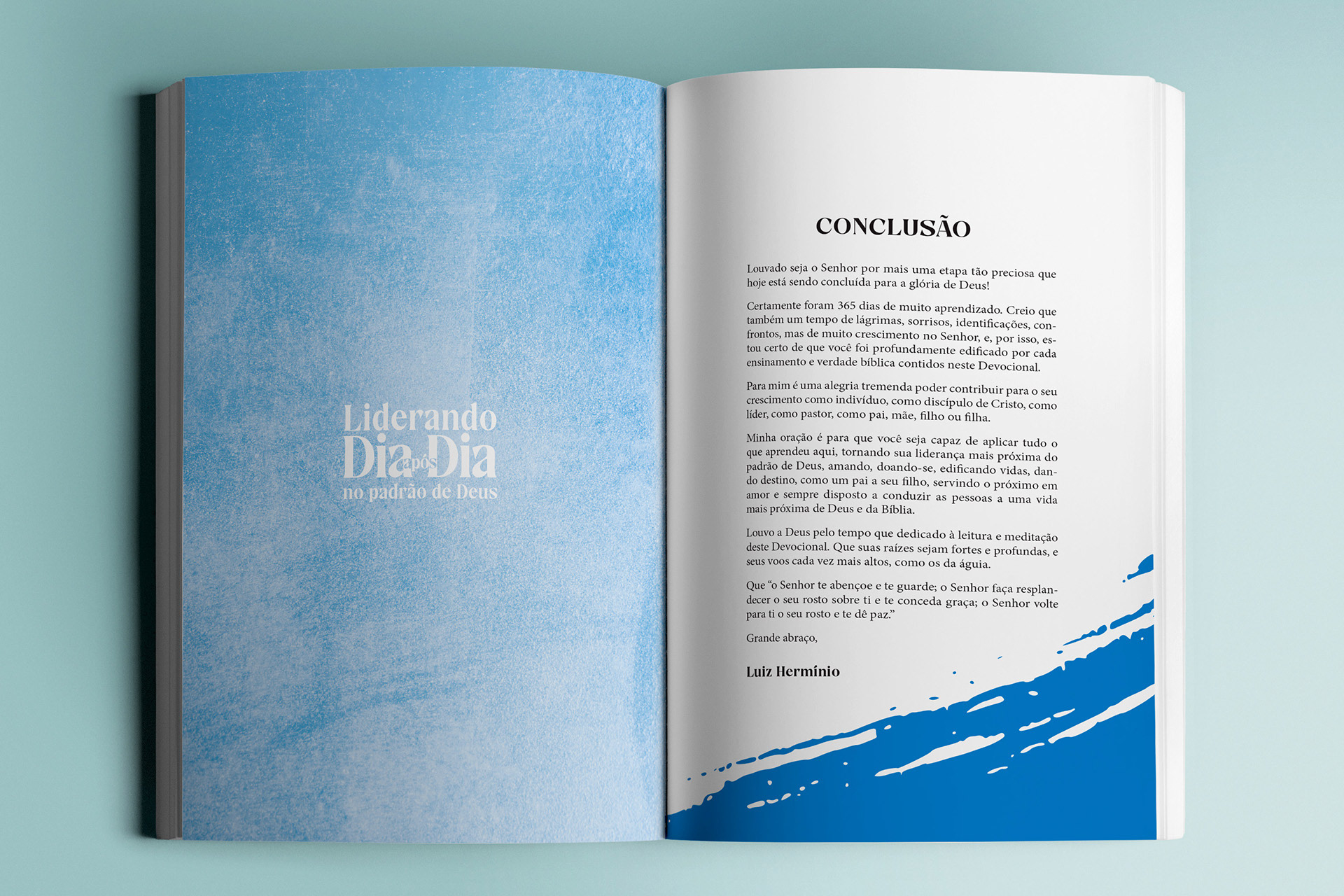 Liderando
Dia após Dia
no padrão de Deus

CONCLUSÃO

Louvado seja o Senhor por mais uma etapa tão preciosa que hoje está sendo concluída para a glória de Deus!

Certamente foram 365 dias de muito aprendizado. Creio que também um tempo de lágrimas, sorrisos, identificações, confrontos, mas de muito crescimento no Senhor, e, por isso, estou certo de que você foi profundamente edificado por cada ensinamento e verdade bíblica contidos neste Devocional.

Para mim é uma alegria tremenda poder contribuir para o seu crescimento como indivíduo, como discípulo de Cristo, como líder, como pastor, como pai, mãe, filho ou filha.

Minha oração é para que você seja capaz de aplicar tudo o que aprendeu aqui, tornando sua liderança mais próxima do padrão de Deus, amando, doando-se, edificando vidas, dando destino, como um pai a seu filho, servindo o próximo em amor e sempre disposto a conduzir as pessoas a uma vida mais próxima de Deus e da Bíblia.

Louvo a Deus pelo tempo que dedicado à leitura e meditação deste Devocional. Que suas raízes sejam fortes e profundas, e seus voos cada vez mais altos, como os da águia.

Que "o Senhor te abençoe e te guarde; o Senhor faça resplandecer o seu rosto sobre ti e te conceda graça; o Senhor volte para ti o seu rosto e te dê paz."

Grande abraço,

Luiz Hermínio